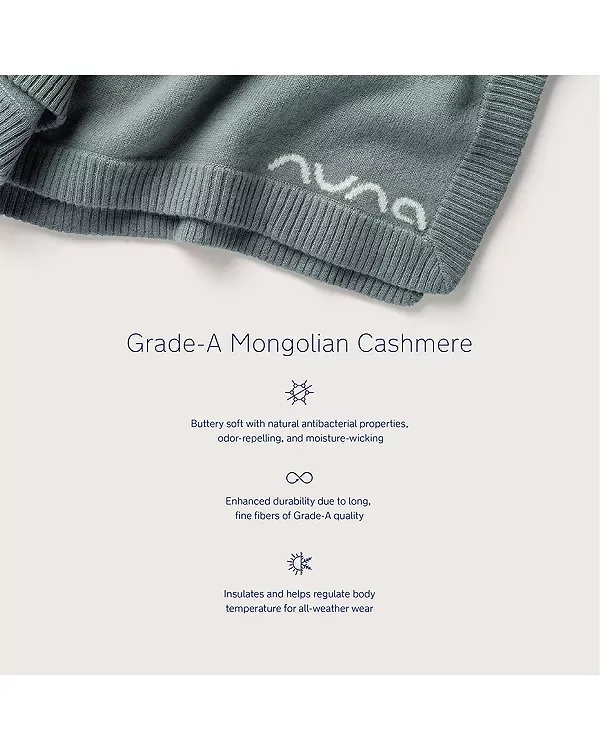 nuna

Grade-A Mongolian Cashmere

Buttery soft with natural antibacterial properties, odor-repelling, and moisture-wicking

Enhanced durability due to long, fine fibers of Grade-A quality

Insulates and helps regulate body temperature for all-weather wear